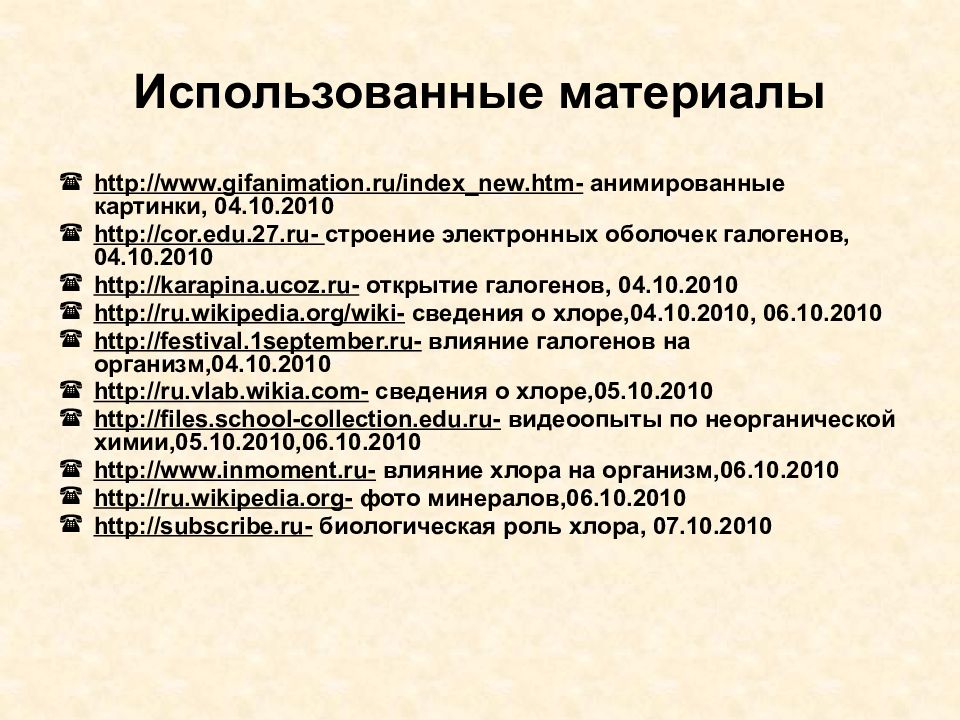 Использованные материалы

☎ http://www.gifanimation.ru/index_new.htm- анимированные картинки, 04.10.2010
☎ http://cor.edu.27.ru- строение электронных оболочек галогенов, 04.10.2010
☎ http://karapina.ucoz.ru- открытие галогенов, 04.10.2010
☎ http://ru.wikipedia.org/wiki- сведения о хлоре,04.10.2010, 06.10.2010
☎ http://festival.1september.ru- влияние галогенов на организм,04.10.2010
☎ http://ru.vlab.wikia.com- сведения о хлоре,05.10.2010
☎ http://files.school-collection.edu.ru- видеоопыты по неорганической химии,05.10.2010,06.10.2010
☎ http://www.inmoment.ru- влияние хлора на организм,06.10.2010
☎ http://ru.wikipedia.org- фото минералов,06.10.2010
☎ http://subscribe.ru- биологическая роль хлора, 07.10.2010